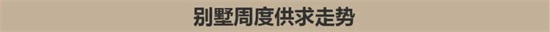 别墅周度供求走势